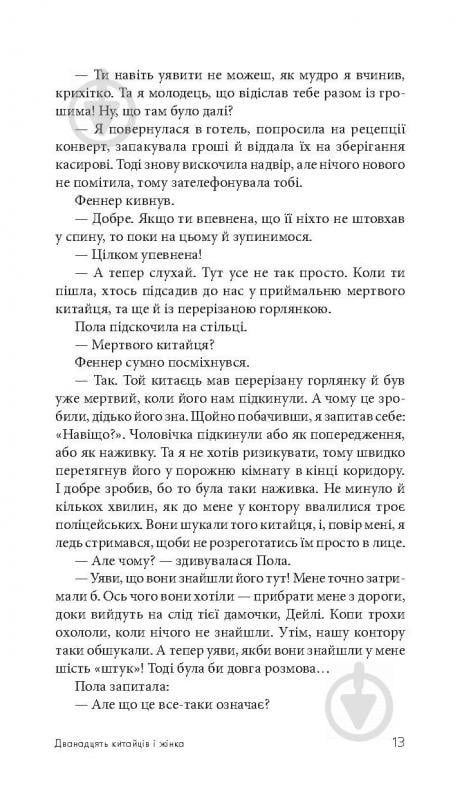 — Ти навіть уявити не можеш, як мудро я вчинив, крихітко. Та я молодець, що відіслав тебе разом із грошима! Ну, що там було далі?

— Я повернулася в готель, попросила на рецепції конверт, запакувала гроші й віддала їх на зберігання касирові. Тоді знову вискочила надвір, але нічого нового не помітила, тому зателефонувала тобі.

Феннер кивнув.

— Добре. Якщо ти впевнена, що її ніхто не штовхав у спину, то поки на цьому й зупинимося.

— Цілком упевнена!

— А тепер слухай. Тут усе не так просто. Коли ти пішла, хтось підсадив до нас у приймальню мертвого китайця, та ще й із перерізаною горлянкою.

Пола підскочила на стільці.

— Мертвого китайця?

Феннер сумно посміхнувся.

— Так. Той китаєць мав перерізану горлянку й був уже мертвий, коли його нам підкинули. А чому це зробили, дідько його зна. Щойно побачивши, я запитав себе: «Навіщо?». Чоловічка підкинули або як попередження, або як наживку. Та я не хотів ризикувати, тому швидко перетягнув його у порожню кімнату в кінці коридору. І добре зробив, бо то була таки наживка. Не минуло й кількох хвилин, як до мене у контору ввалилися троє поліцейських. Вони шукали того китайця, і, повір мені, я ледь стримався, щоби не розреготатись їм просто в лице.

— Але чому? — здивувалася Пола.

— Уяви, що вони знайшли його тут! Мене точно затримали б. Ось чого вони хотіли — прибрати мене з дороги, доки вийдуть на слід тієї дамочки, Дейлі. Копи трохи охололи, коли нічого не знайшли. Утім, нашу контору таки обшукали. А тепер уяви, якби вони знайшли у мене шість «штук»! Тоді була би довга розмова…

Пола запитала:

— Але що це все-таки означає?

Дванадцять китайців і жінка 13